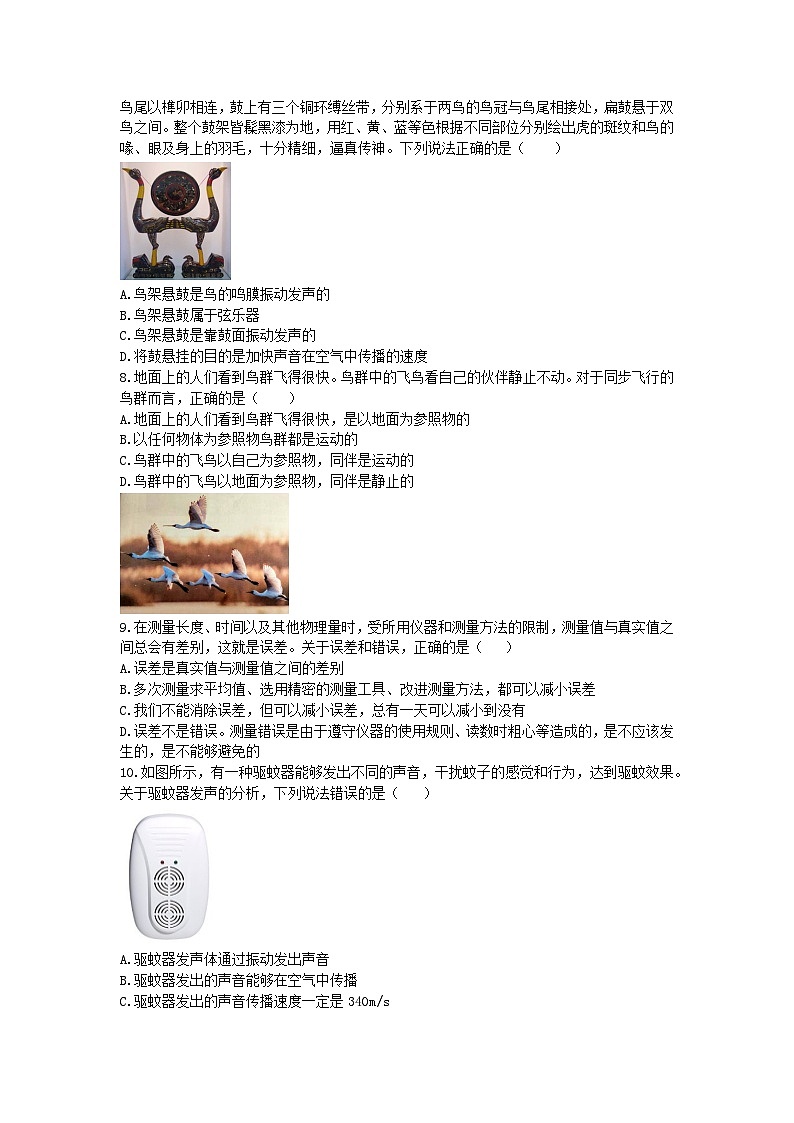 鸟尾以榫卯相连，鼓上有三个铜环缚丝带，分别系于两鸟的鸟冠与鸟尾相接处，扁鼓悬于双鸟之间。整个鼓架皆髹黑漆为地，用红、黄、蓝等色根据不同部位分别绘出虎的斑纹和鸟的喙、眼及身上的羽毛，十分精细，逼真传神。下列说法正确的是（　　）

A.鸟架悬鼓是鸟的鸣膜振动发声的
B.鸟架悬鼓属于弦乐器
C.鸟架悬鼓是靠鼓面振动发声的
D.将鼓悬挂的目的是加快声音在空气中传播的速度
8.地面上的人们看到鸟群飞得很快。鸟群中的飞鸟看自己的伙伴静止不动。对于同步飞行的鸟群而言，正确的是（　　）
A.地面上的人们看到鸟群飞得很快，是以地面为参照物的
B.以任何物体为参照物鸟群都是运动的
C.鸟群中的飞鸟以自己为参照物，同伴是运动的
D.鸟群中的飞鸟以地面为参照物，同伴是静止的

9.在测量长度、时间以及其他物理量时，受所用仪器和测量方法的限制，测量值与真实值之间总会有差别，这就是误差。关于误差和错误，正确的是（　　）
A.误差是真实值与测量值之间的差别
B.多次测量求平均值、选用精密的测量工具、改进测量方法，都可以减小误差
C.我们不能消除误差，但可以减小误差，总有一天可以减小到没有
D.误差不是错误。测量错误是由于遵守仪器的使用规则、读数时粗心等造成的，是不应该发生的，是不能够避免的
10.如图所示，有一种驱蚊器能够发出不同的声音，干扰蚊子的感觉和行为，达到驱蚊效果。关于驱蚊器发声的分析，下列说法错误的是（　　）

A.驱蚊器发声体通过振动发出声音
B.驱蚊器发出的声音能够在空气中传播
C.驱蚊器发出的声音传播速度一定是 340m/s